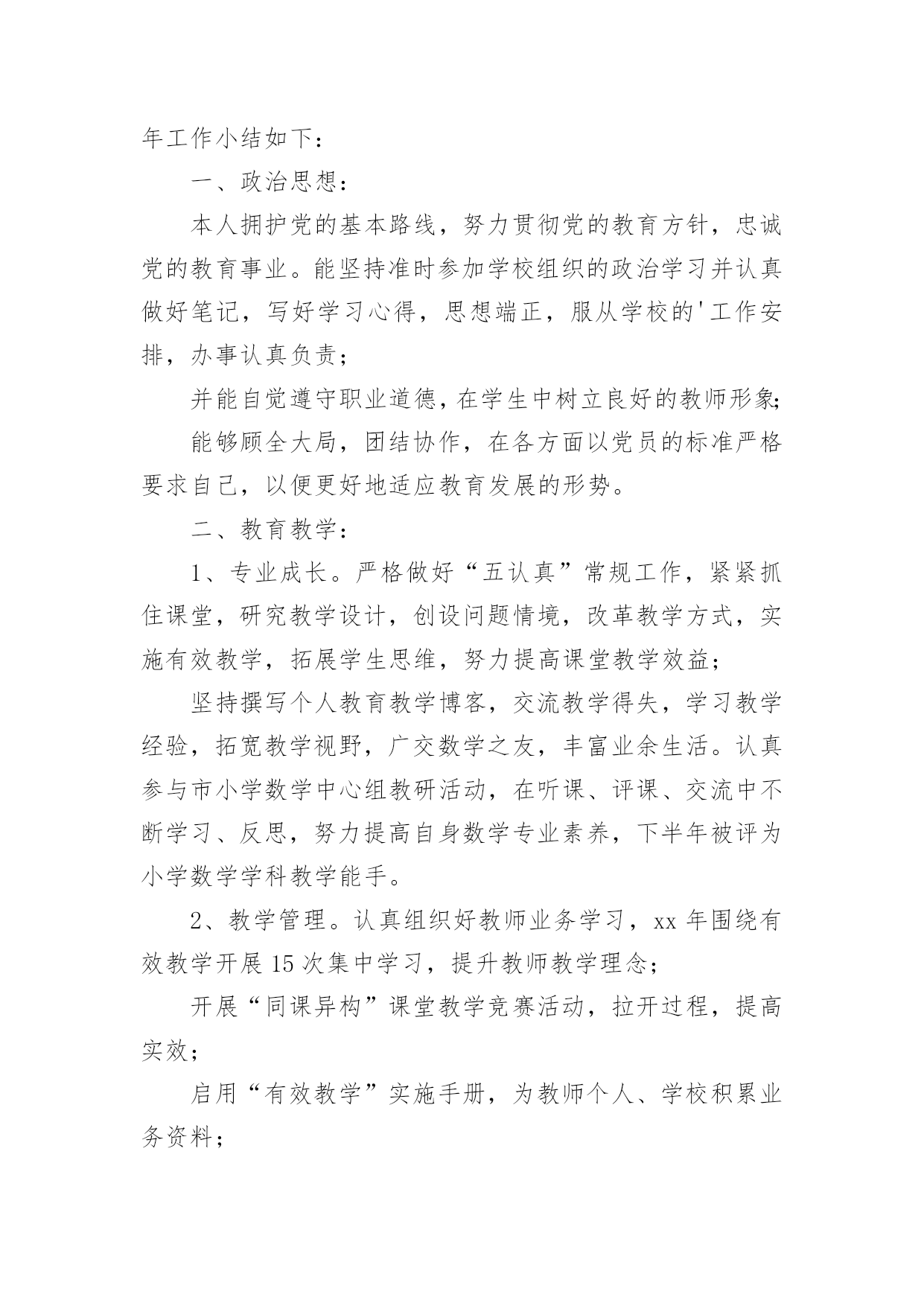 年工作小结如下：

一、政治思想：

本人拥护党的基本路线，努力贯彻党的教育方针，忠诚党的教育事业。能坚持准时参加学校组织的政治学习并认真做好笔记，写好学习心得，思想端正，服从学校的'工作安排，办事认真负责；

并能自觉遵守职业道德，在学生中树立良好的教师形象；

能够顾全大局，团结协作，在各方面以党员的标准严格要求自己，以便更好地适应教育发展的形势。

二、教育教学：

1、专业成长。严格做好“五认真”常规工作，紧紧抓住课堂，研究教学设计，创设问题情境，改革教学方式，实施有效教学，拓展学生思维，努力提高课堂教学效益；

坚持撰写个人教育教学博客，交流教学得失，学习教学经验，拓宽教学视野，广交数学之友，丰富业余生活。认真参与市小学数学中心组教研活动，在听课、评课、交流中不断学习、反思，努力提高自身数学专业素养，下半年被评为小学数学学科教学能手。

2、教学管理。认真组织好教师业务学习，xx 年围绕有效教学开展 15 次集中学习，提升教师教学理念；

开展“同课异构”课堂教学竞赛活动，拉开过程，提高实效；

启用“有效教学”实施手册，为教师个人、学校积累业务资料；